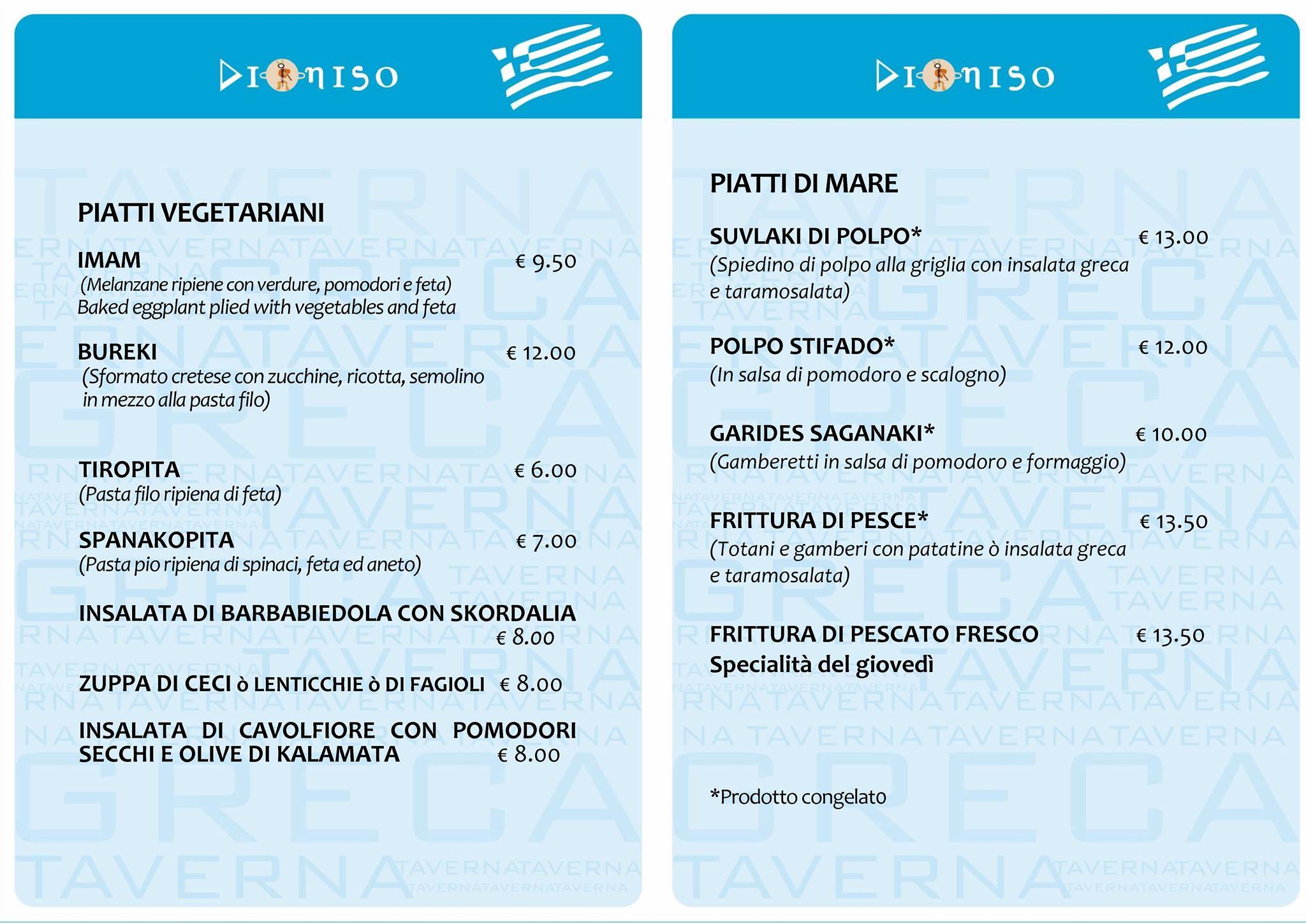 DIONISO

PIATTI VEGETARIANI

IMAM € 9.50
(Melanzane ripiene con verdure, pomodori e feta)
Baked eggplant plied with vegetables and feta

BUREKI € 12.00
(Sformato cretese con zucchine, ricotta, semolino in mezzo alla pasta filo)

TIROPITA € 6.00
(Pasta filo ripiena di feta)

SPANAKOPITA € 7.00
(Pasta pio ripiena di spinaci, feta ed aneto)

INSALATA DI BARBABIEDOLA CON SKORDALIA € 8.00

ZUPPA DI CECI ò LENTICCHIE ò DI FAGIOLI € 8.00

INSALATA DI CAVOLFIORE CON POMODORI SECCHI E OLIVE DI KALAMATA € 8.00

DIONISO

PIATTI DI MARE

SUVLAKI DI POLPO* € 13.00
(Spiedino di polpo alla griglia con insalata greca e taramosalata)

POLPO STIFADO* € 12.00
(In salsa di pomodoro e scalogno)

GARIDES SAGANAKI* € 10.00
(Gamberetti in salsa di pomodoro e formaggio)

FRITTURA DI PESCE* € 13.50
(Totani e gamberi con patatine ò insalata greca e taramosalata)

FRITTURA DI PESCATO FRESCO € 13.50
Specialità del giovedì

*Prodotto congelato